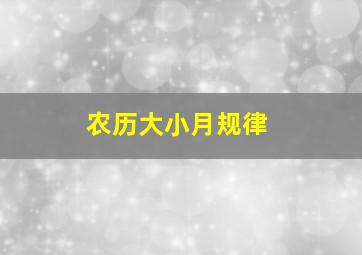 农历大小月规律